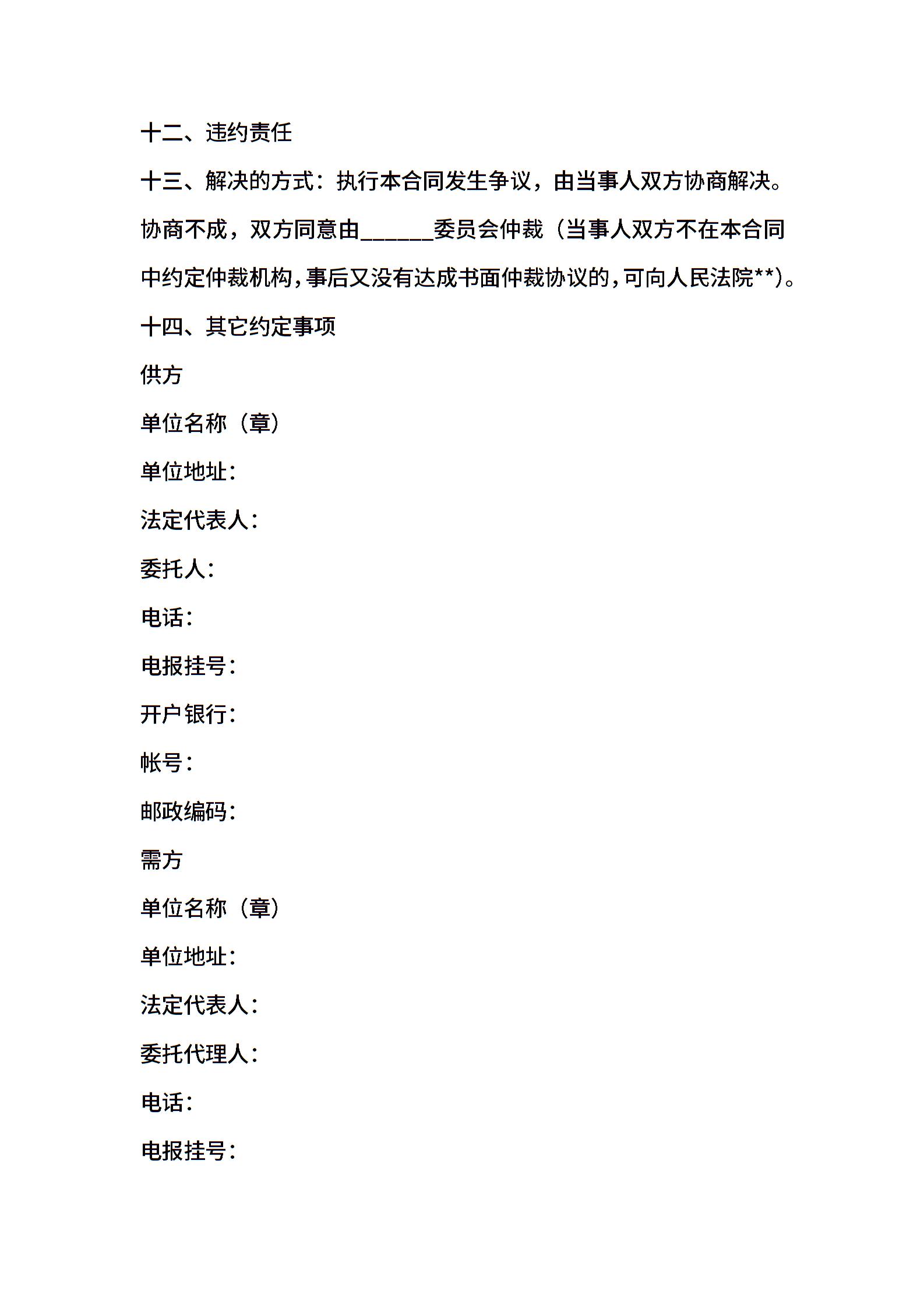 十二、违约责任

十三、解决的方式：执行本合同发生争议，由当事人双方协商解决。协商不成，双方同意由______委员会仲裁（当事人双方不在本合同中约定仲裁机构，事后又没有达成书面仲裁协议的，可向人民法院**）。

十四、其它约定事项

供方

单位名称（章）

单位地址：

法定代表人：

委托人：

电话：

电报挂号：

开户银行：

帐号：

邮政编码：

需方

单位名称（章）

单位地址：

法定代表人：

委托代理人：

电话：

电报挂号：